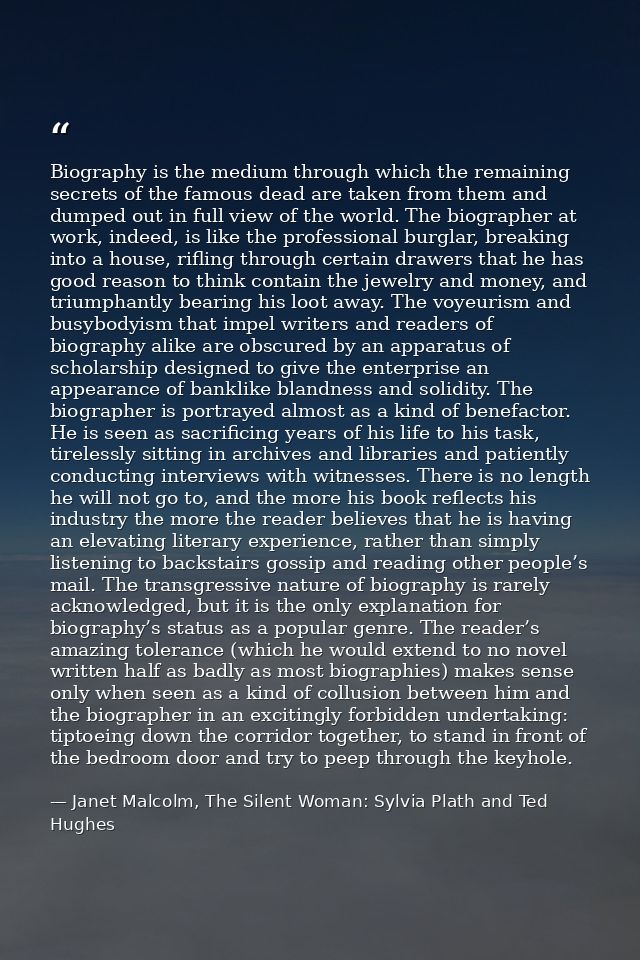 "

Biography is the medium through which the remaining secrets of the famous dead are taken from them and dumped out in full view of the world. The biographer at work, indeed, is like the professional burglar, breaking into a house, rifling through certain drawers that he has good reason to think contain the jewelry and money, and triumphantly bearing his loot away. The voyeurism and busybodyism that impel writers and readers of biography alike are obscured by an apparatus of scholarship designed to give the enterprise an appearance of banklike blandness and solidity. The biographer is portrayed almost as a kind of benefactor. He is seen as sacrificing years of his life to his task, tirelessly sitting in archives and libraries and patiently conducting interviews with witnesses. There is no length he will not go to, and the more his book reflects his industry the more the reader believes that he is having an elevating literary experience, rather than simply listening to backstairs gossip and reading other people's mail. The transgressive nature of biography is rarely acknowledged, but it is the only explanation for biography's status as a popular genre. The reader's amazing tolerance (which he would extend to no novel written half as badly as most biographies) makes sense only when seen as a kind of collusion between him and the biographer in an excitingly forbidden undertaking: tiptoeing down the corridor together, to stand in front of the bedroom door and try to peep through the keyhole.

— Janet Malcolm, The Silent Woman: Sylvia Plath and Ted Hughes